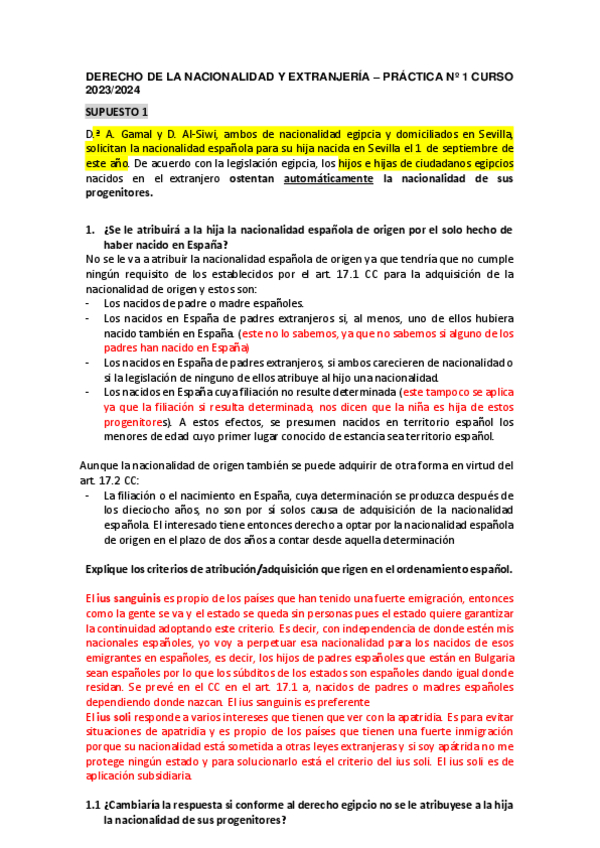 DERECHO DE LA NACIONALIDAD Y EXTRANJERÍA – PRÁCTICA Nº 1 CURSO 2023/2024

SUPUESTO 1

D.ª A. Gamal y D. Al-Siwi, ambos de nacionalidad egipcia y domiciliados en Sevilla, solicitan la nacionalidad española para su hija nacida en Sevilla el 1 de septiembre de este año. De acuerdo con la legislación egipcia, los hijos e hijas de ciudadanos egipcios nacidos en el extranjero ostentan automáticamente la nacionalidad de sus progenitores.

1. ¿Se le atribuirá a la hija la nacionalidad española de origen por el solo hecho de haber nacido en España?

No se le va a atribuir la nacionalidad española de origen ya que tendría que no cumple ningún requisito de los establecidos por el art. 17.1 CC para la adquisición de la nacionalidad de origen y estos son:
- Los nacidos de padre o madre españoles.
- Los nacidos en España de padres extranjeros si, al menos, uno de ellos hubiera nacido también en España. (este no lo sabemos, ya que no sabemos si alguno de los padres han nacido en España)
- Los nacidos en España de padres extranjeros, si ambos carecieren de nacionalidad o si la legislación de ninguno de ellos atribuye al hijo una nacionalidad.
- Los nacidos en España cuya filiación no resulte determinada (este tampoco se aplica ya que la filiación si resulta determinada, nos dicen que la niña es hija de estos progenitores). A estos efectos, se presumen nacidos en territorio español los menores de edad cuyo primer lugar conocido de estancia sea territorio español.

Aunque la nacionalidad de origen también se puede adquirir de otra forma en virtud del art. 17.2 CC:
- La filiación o el nacimiento en España, cuya determinación se produzca después de los dieciocho años, no son por sí solos causa de adquisición de la nacionalidad española. El interesado tiene entonces derecho a optar por la nacionalidad española de origen en el plazo de dos años a contar desde aquella determinación

Explique los criterios de atribución/adquisición que rigen en el ordenamiento español.

El ius sanguinis es propio de los países que han tenido una fuerte emigración, entonces como la gente se va y el estado se queda sin personas pues el estado quiere garantizar la continuidad adoptando este criterio. Es decir, con independencia de donde estén mis nacionales españoles, yo voy a perpetuar esa nacionalidad para los nacidos de esos emigrantes en españoles, es decir, los hijos de padres españoles que están en Bulgaria sean españoles por lo que los súbditos de los estados son españoles dando igual donde residan. Se prevé en el CC en el art. 17.1 a, nacidos de padres o madres españoles dependiendo donde nazcan. El ius sanguinis es preferente
El ius soli responde a varios intereses que tienen que ver con la apatridia. Es para evitar situaciones de apatridia y es propio de los países que tienen una fuerte inmigración porque su nacionalidad está sometida a otras leyes extranjeras y si soy apátrida no me protege ningún estado y para solucionarlo está el criterio del ius soli. El ius soli es de aplicación subsidiaria.

1.1 ¿Cambiaría la respuesta si conforme al derecho egipcio no se le atribuyese a la hija la nacionalidad de sus progenitores?